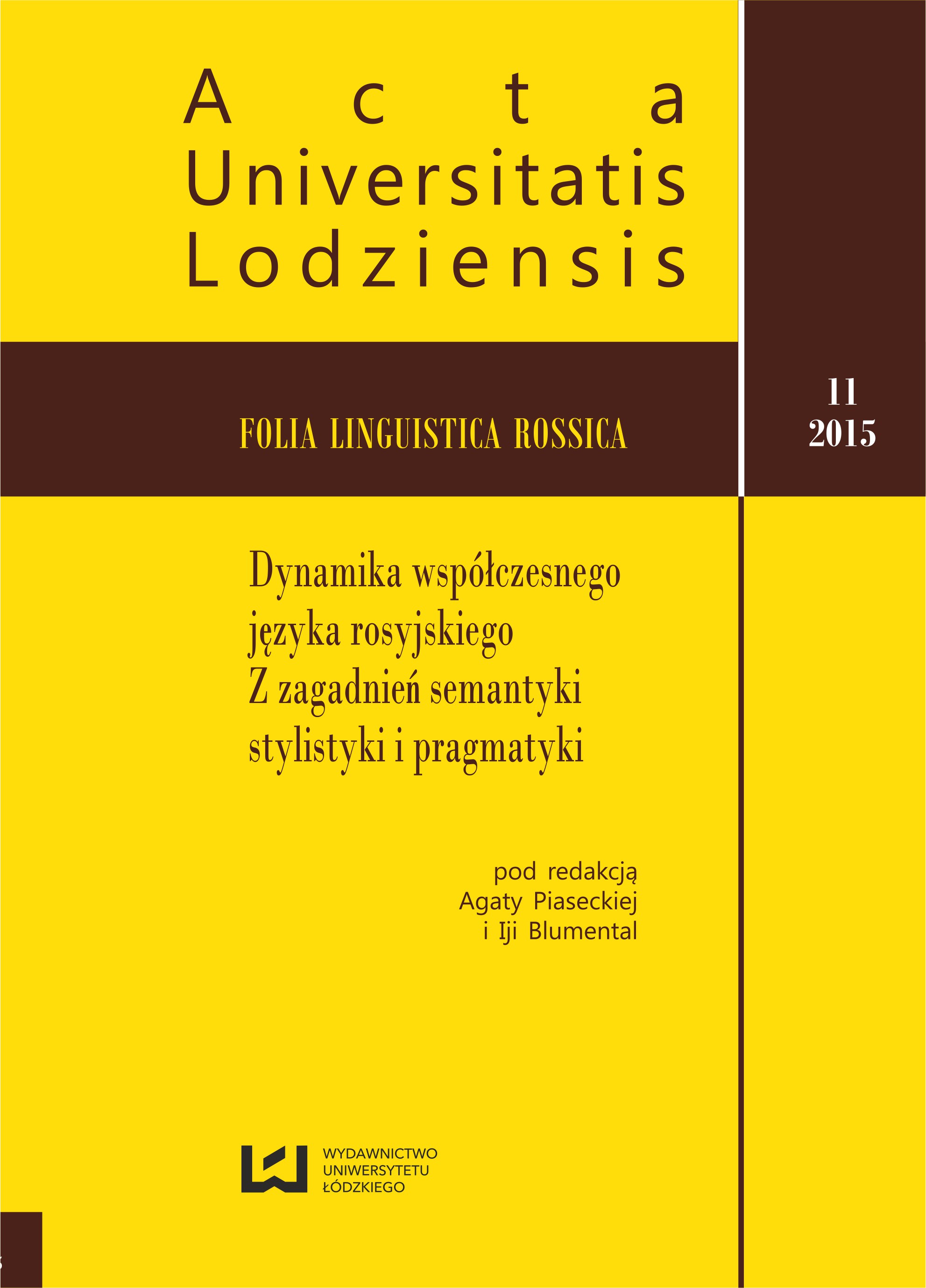 Acta
Universitatis
Lodziensis

FOLIA LINGUISTICA ROSSICA

11
2015

Dynamika współczesnego
języka rosyjskiego
Z zagadnień semantyki
stylistyki i pragmatyki

pod redakcją
Agaty Piaseckiej
i Iji Blumental

WYDAWNICTWO
UNIWERSYTETU
ŁÓDZKIEGO